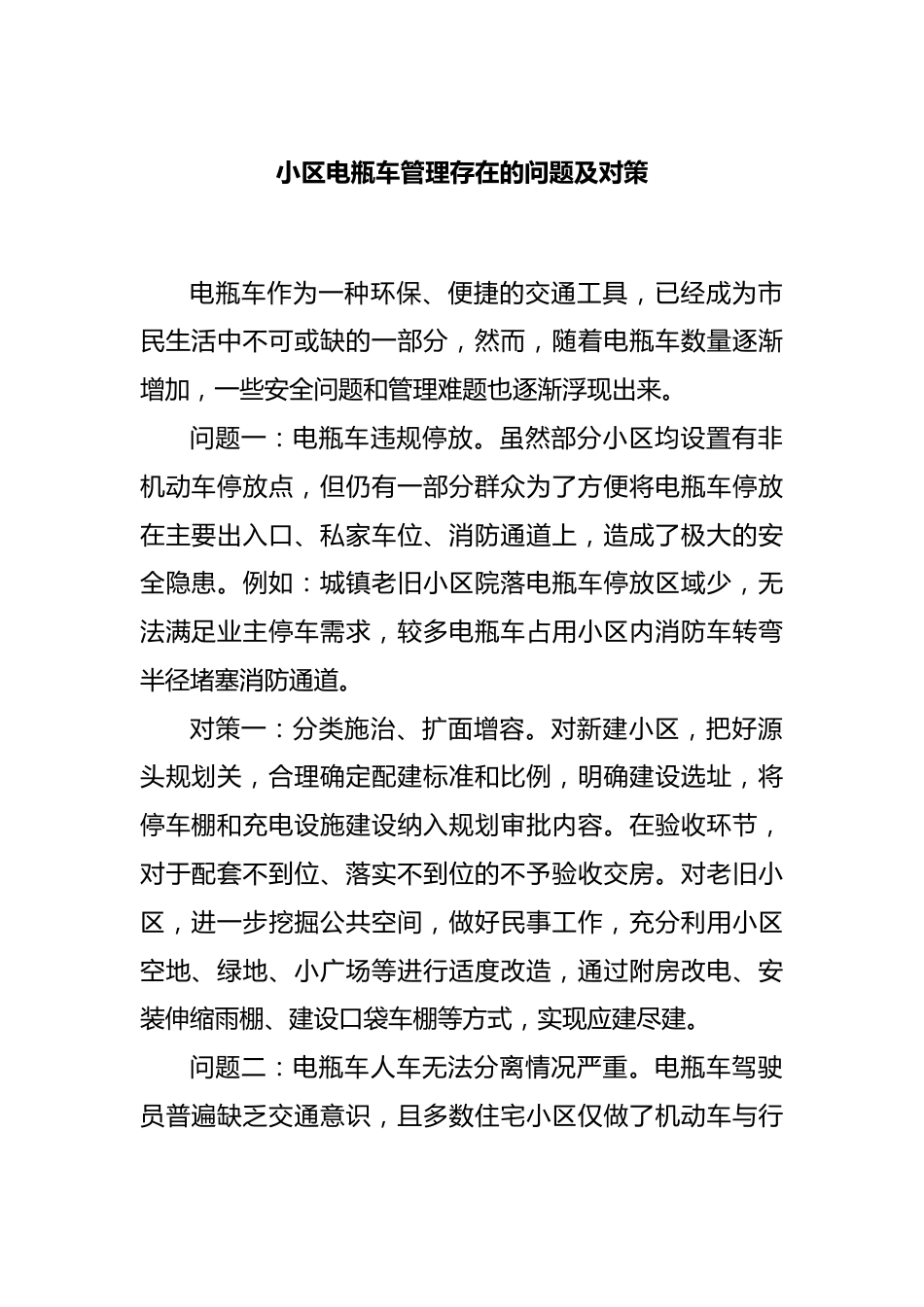 小区电瓶车管理存在的问题及对策

电瓶车作为一种环保、便捷的交通工具，已经成为市民生活中不可或缺的一部分，然而，随着电瓶车数量逐渐增加，一些安全问题和管理难题也逐渐浮现出来。

问题一：电瓶车违规停放。虽然部分小区均设置有非机动车停放点，但仍有一部分群众为了方便将电瓶车停放在主要出入口、私家车位、消防通道上，造成了极大的安全隐患。例如：城镇老旧小区院落电瓶车停放区域少，无法满足业主停车需求，较多电瓶车占用小区内消防车转弯半径堵塞消防通道。

对策一：分类施治、扩面增容。对新建小区，把好源头规划关，合理确定配建标准和比例，明确建设选址，将停车棚和充电设施建设纳入规划审批内容。在验收环节，对于配套不到位、落实不到位的不予验收交房。对老旧小区，进一步挖掘公共空间，做好民事工作，充分利用小区空地、绿地、小广场等进行适度改造，通过附房改电、安装伸缩雨棚、建设口袋车棚等方式，实现应建尽建。

问题二：电瓶车人车无法分离情况严重。电瓶车驾驶员普遍缺乏交通意识，且多数住宅小区仅做了机动车与行